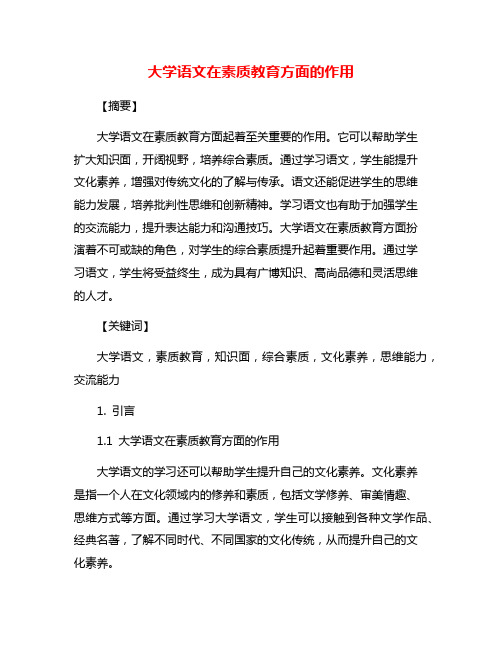 大学语文在素质教育方面的作用

【摘要】

大学语文在素质教育方面起着至关重要的作用。它可以帮助学生扩大知识面，开阔视野，培养综合素质。通过学习语文，学生能提升文化素养，增强对传统文化的了解与传承。语文还能促进学生的思维能力发展，培养批判性思维和创新精神。学习语文也有助于加强学生的交流能力，提升表达能力和沟通技巧。大学语文在素质教育方面扮演着不可或缺的角色，对学生的综合素质提升起着重要作用。通过学习语文，学生将受益终生，成为具有广博知识、高尚品德和灵活思维的人才。

【关键词】

大学语文，素质教育，知识面，综合素质，文化素养，思维能力，交流能力

1. 引言

1.1 大学语文在素质教育方面的作用

大学语文的学习还可以帮助学生提升自己的文化素养。文化素养是指一个人在文化领域内的修养和素质，包括文学修养、审美情趣、思维方式等方面。通过学习大学语文，学生可以接触到各种文学作品、经典名著，了解不同时代、不同国家的文化传统，从而提升自己的文化素养。